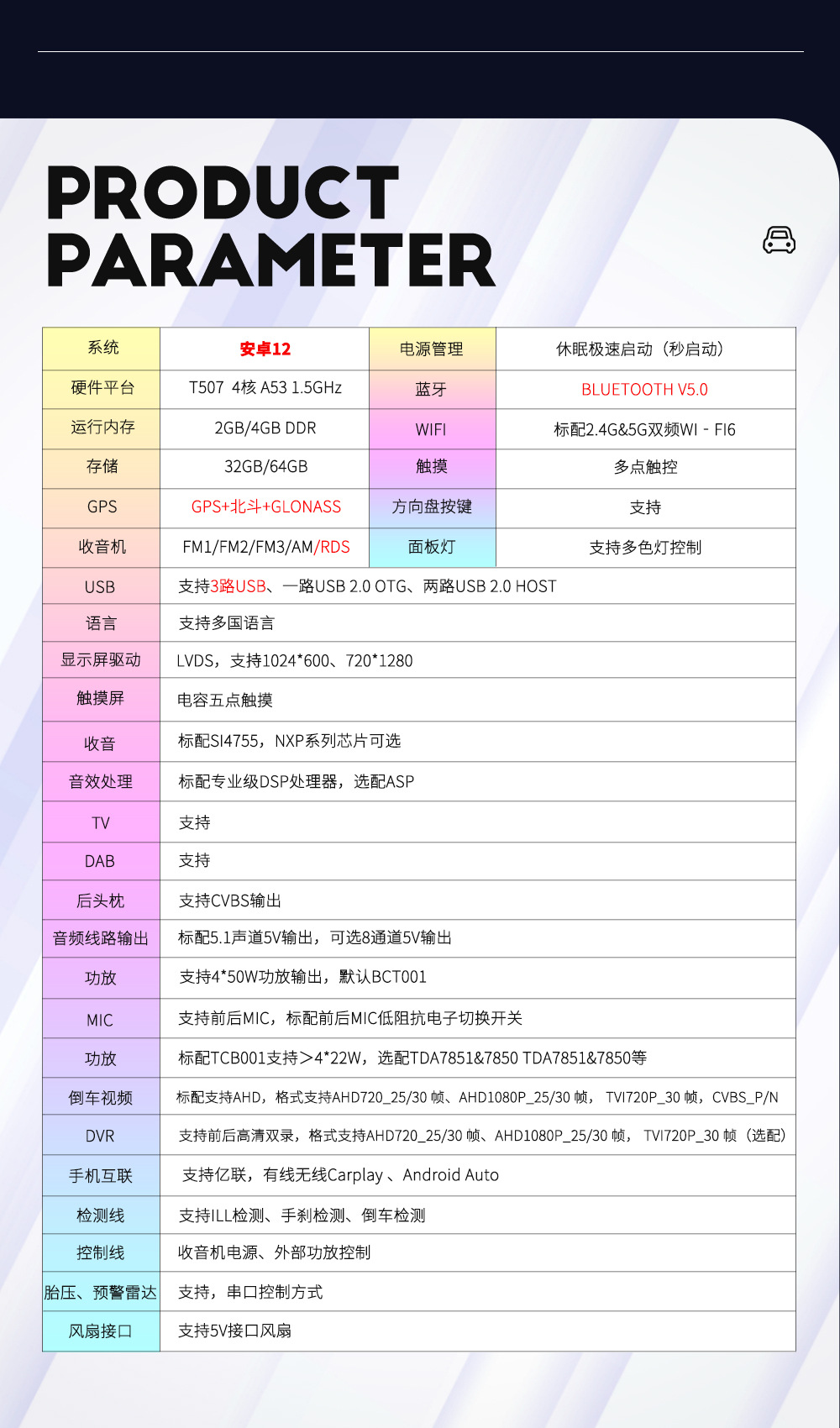 PRODUCT PARAMETER

| 系统 | 安卓12 | 电源管理 | 休眠极速启动（秒启动） |
|---|---|---|---|
| 硬件平台 | T507 4核 A53 1.5GHz | 蓝牙 | BLUETOOTH V5.0 |
| 运行内存 | 2GB/4GB DDR | WIFI | 标配2.4G&5G双频WI - FI6 |
| 存储 | 32GB/64GB | 触摸 | 多点触控 |
| GPS | GPS+北斗+GLONASS | 方向盘按键 | 支持 |
| 收音机 | FM1/FM2/FM3/AM/RDS | 面板灯 | 支持多色灯控制 |

| USB | 支持3路USB、一路USB 2.0 OTG、两路USB 2.0 HOST |
|---|---|
| 语言 | 支持多国语言 |
| 显示屏驱动 | LVDS，支持1024*600、720*1280 |
| 触摸屏 | 电容五点触摸 |
| 收音 | 标配SI4755，NXP系列芯片可选 |
| 音效处理 | 标配专业级DSP处理器，选配ASP |
| TV | 支持 |
| DAB | 支持 |
| 后头枕 | 支持CVBS输出 |
| 音频线路输出 | 标配5.1声道5V输出，可选8通道5V输出 |
| 功放 | 支持4*50W功放输出，默认BCT001 |
| MIC | 支持前后MIC，标配前后MIC低阻抗电子切换开关 |
| 功放 | 标配TCB001支持＞4*22W，选配TDA7851&7850 TDA7851&7850等 |
| 倒车视频 | 标配支持AHD，格式支持AHD720_25/30 帧、AHD1080P_25/30 帧， TVI720P_30 帧，CVBS_P/N |
| DVR | 支持前后高清双录，格式支持AHD720_25/30 帧、AHD1080P_25/30 帧， TVI720P_30 帧（选配） |
| 手机互联 | 支持亿联，有线无线Carplay 、Android Auto |
| 检测线 | 支持ILL检测、手刹检测、倒车检测 |
| 控制线 | 收音机电源、外部功放控制 |
| 胎压、预警雷达 | 支持，串口控制方式 |
| 风扇接口 | 支持5V接口风扇 |